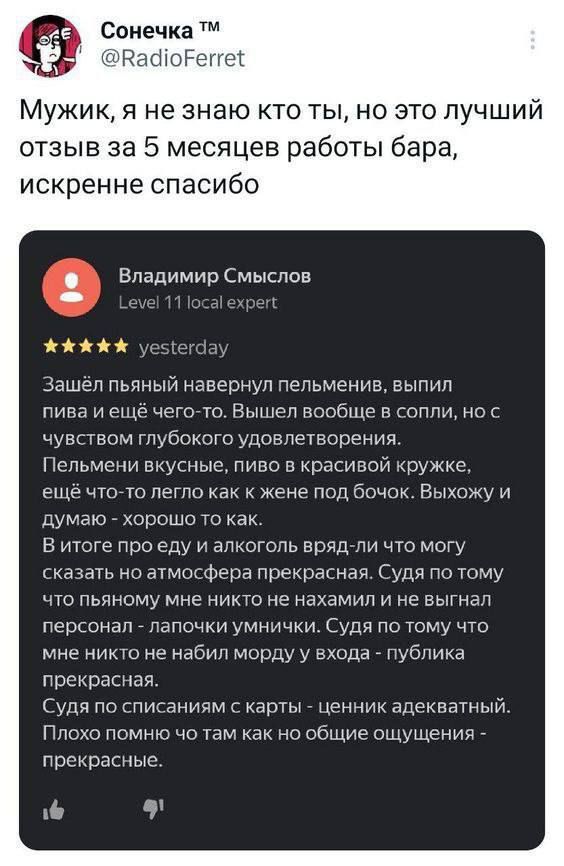 Сонечка ™
@RadioFerret

Мужик, я не знаю кто ты, но это лучший отзыв за 5 месяцев работы бара, искренне спасибо

Владимир Смыслов
Level 11 local expert

★★★★★ yesterday

Зашёл пьяный навернул пельменив, выпил пива и ещё чего-то. Вышел вообще в сопли, но с чувством глубокого удовлетворения.
Пельмени вкусные, пиво в красивой кружке, ещё что-то легло как к жене под бочок. Выхожу и думаю - хорошо то как.
В итоге про еду и алкоголь вряд-ли что могу сказать но атмосфера прекрасная. Судя по тому что пьяному мне никто не нахамил и не выгнал персонал - лапочки умнички. Судя по тому что мне никто не набил морду у входа - публика прекрасная.
Судя по списаниям с карты - ценник адекватный.
Плохо помню чо там как но общие ощущения - прекрасные.